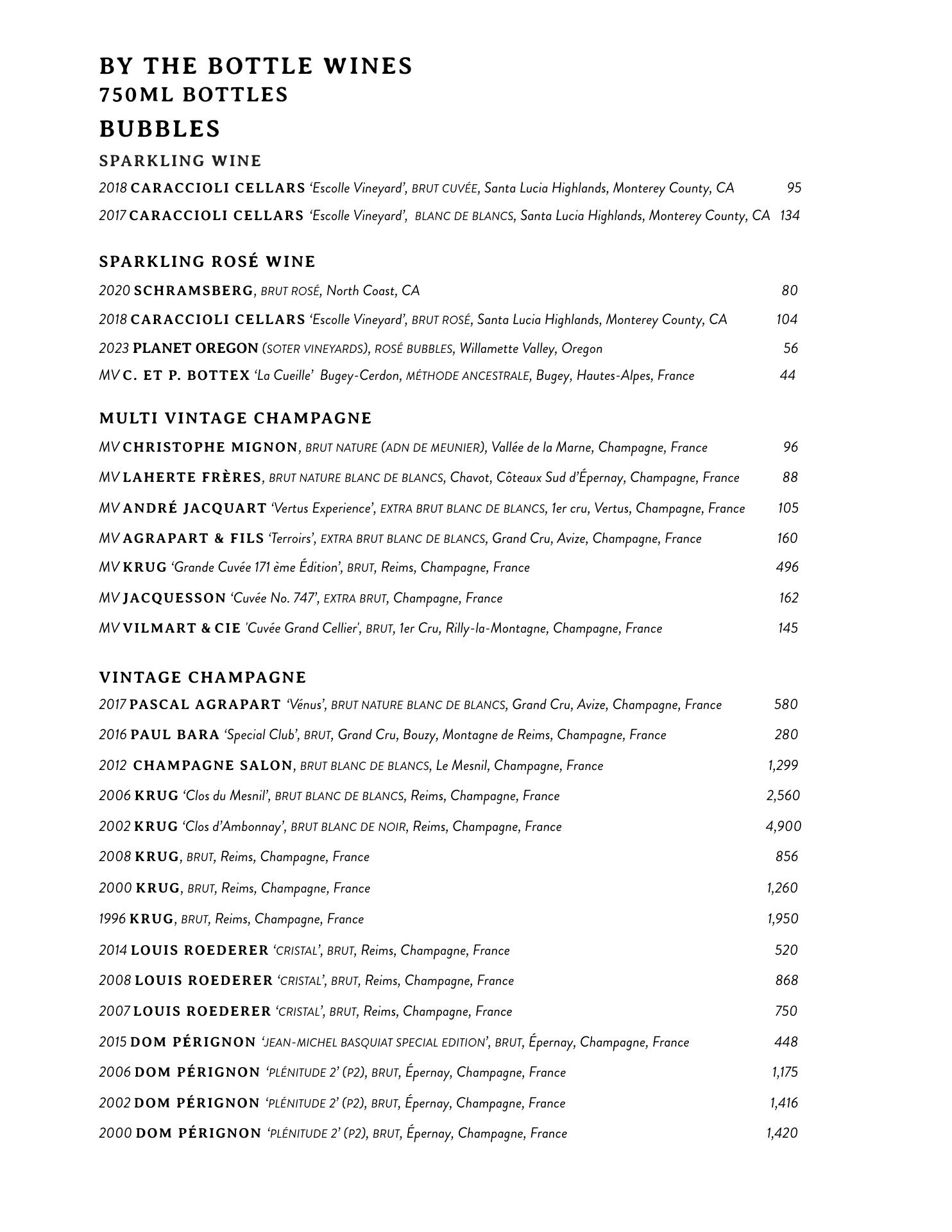 BY THE BOTTLE WINES
750ML BOTTLES
BUBBLES
SPARKLING WINE

2018 CARACCIOLI CELLARS 'Escolle Vineyard', BRUT CUVÉE, Santa Lucia Highlands, Monterey County, CA 95
2017 CARACCIOLI CELLARS 'Escolle Vineyard', BLANC DE BLANCS, Santa Lucia Highlands, Monterey County, CA 134

SPARKLING ROSÉ WINE

2020 SCHRAMSBERG, BRUT ROSÉ, North Coast, CA 80
2018 CARACCIOLI CELLARS 'Escolle Vineyard', BRUT ROSÉ, Santa Lucia Highlands, Monterey County, CA 104
2023 PLANET OREGON (SOTER VINEYARDS), ROSÉ BUBBLES, Willamette Valley, Oregon 56
MV C. ET P. BOTTEX 'La Cueille' Bugey-Cerdon, MÉTHODE ANCESTRALE, Bugey, Hautes-Alpes, France 44

MULTI VINTAGE CHAMPAGNE

MV CHRISTOPHE MIGNON, BRUT NATURE (ADN DE MEUNIER), Vallée de la Marne, Champagne, France 96
MV LAHERTE FRÈRES, BRUT NATURE BLANC DE BLANCS, Chavot, Côteaux Sud d'Épernay, Champagne, France 88
MV ANDRÉ JACQUART 'Vertus Experience', EXTRA BRUT BLANC DE BLANCS, 1er cru, Vertus, Champagne, France 105
MV AGRAPART & FILS 'Terroirs', EXTRA BRUT BLANC DE BLANCS, Grand Cru, Avize, Champagne, France 160
MV KRUG 'Grande Cuvée 171 ème Édition', BRUT, Reims, Champagne, France 496
MV JACQUESSON 'Cuvée No. 747', EXTRA BRUT, Champagne, France 162
MV VILMART & CIE 'Cuvée Grand Cellier', BRUT, 1er Cru, Rilly-la-Montagne, Champagne, France 145

VINTAGE CHAMPAGNE

2017 PASCAL AGRAPART 'Vénus', BRUT NATURE BLANC DE BLANCS, Grand Cru, Avize, Champagne, France 580
2016 PAUL BARA 'Special Club', BRUT, Grand Cru, Bouzy, Montagne de Reims, Champagne, France 280
2012 CHAMPAGNE SALON, BRUT BLANC DE BLANCS, Le Mesnil, Champagne, France 1,299
2006 KRUG 'Clos du Mesnil', BRUT BLANC DE BLANCS, Reims, Champagne, France 2,560
2002 KRUG 'Clos d'Ambonnay', BRUT BLANC DE NOIR, Reims, Champagne, France 4,900
2008 KRUG, BRUT, Reims, Champagne, France 856
2000 KRUG, BRUT, Reims, Champagne, France 1,260
1996 KRUG, BRUT, Reims, Champagne, France 1,950
2014 LOUIS ROEDERER 'CRISTAL', BRUT, Reims, Champagne, France 520
2008 LOUIS ROEDERER 'CRISTAL', BRUT, Reims, Champagne, France 868
2007 LOUIS ROEDERER 'CRISTAL', BRUT, Reims, Champagne, France 750
2015 DOM PÉRIGNON 'JEAN-MICHEL BASQUIAT SPECIAL EDITION', BRUT, Épernay, Champagne, France 448
2006 DOM PÉRIGNON 'PLÉNITUDE 2' (P2), BRUT, Épernay, Champagne, France 1,175
2002 DOM PÉRIGNON 'PLÉNITUDE 2' (P2), BRUT, Épernay, Champagne, France 1,416
2000 DOM PÉRIGNON 'PLÉNITUDE 2' (P2), BRUT, Épernay, Champagne, France 1,420